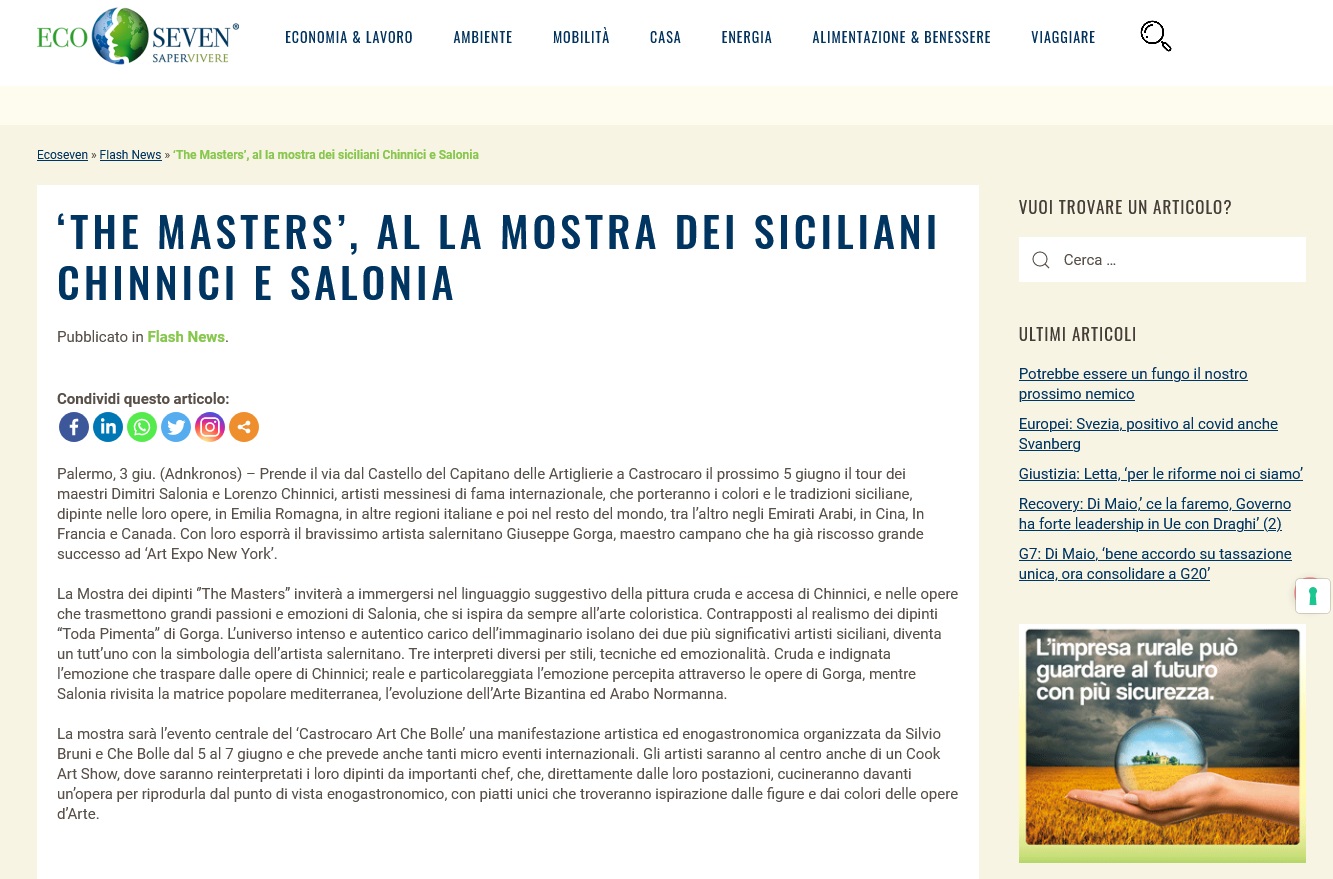 ECO SEVEN® SAPERVIVERE

ECONOMIA & LAVORO AMBIENTE MOBILITÀ CASA ENERGIA ALIMENTAZIONE & BENESSERE VIAGGIARE

Ecoseven » Flash News » 'The Masters', al la mostra dei siciliani Chinnici e Salonia

'THE MASTERS', AL LA MOSTRA DEI SICILIANI CHINNICI E SALONIA

Pubblicato in Flash News.

Condividi questo articolo:

Palermo, 3 giu. (Adnkronos) – Prende il via dal Castello del Capitano delle Artiglierie a Castrocaro il prossimo 5 giugno il tour dei maestri Dimitri Salonia e Lorenzo Chinnici, artisti messinesi di fama internazionale, che porteranno i colori e le tradizioni siciliane, dipinte nelle loro opere, in Emilia Romagna, in altre regioni italiane e poi nel resto del mondo, tra l'altro negli Emirati Arabi, in Cina, In Francia e Canada. Con loro esporrà il bravissimo artista salernitano Giuseppe Gorga, maestro campano che ha già riscosso grande successo ad 'Art Expo New York'.

La Mostra dei dipinti "The Masters" inviterà a immergersi nel linguaggio suggestivo della pittura cruda e accesa di Chinnici, e nelle opere che trasmettono grandi passioni e emozioni di Salonia, che si ispira da sempre all'arte coloristica. Contrapposti al realismo dei dipinti "Toda Pimenta" di Gorga. L'universo intenso e autentico carico dell'immaginario isolano dei due più significativi artisti siciliani, diventa un tutt'uno con la simbologia dell'artista salernitano. Tre interpreti diversi per stili, tecniche ed emozionalità. Cruda e indignata l'emozione che traspare dalle opere di Chinnici; reale e particolareggiata l'emozione percepita attraverso le opere di Gorga, mentre Salonia rivisita la matrice popolare mediterranea, l'evoluzione dell'Arte Bizantina ed Arabo Normanna.

La mostra sarà l'evento centrale del 'Castrocaro Art Che Bolle' una manifestazione artistica ed enogastronomica organizzata da Silvio Bruni e Che Bolle dal 5 al 7 giugno e che prevede anche tanti micro eventi internazionali. Gli artisti saranno al centro anche di un Cook Art Show, dove saranno reinterpretati i loro dipinti da importanti chef, che, direttamente dalle loro postazioni, cucineranno davanti un'opera per riprodurla dal punto di vista enogastronomico, con piatti unici che troveranno ispirazione dalle figure e dai colori delle opere d'Arte.

VUOI TROVARE UN ARTICOLO?

Cerca …

ULTIMI ARTICOLI

Potrebbe essere un fungo il nostro prossimo nemico

Europei: Svezia, positivo al covid anche Svanberg

Giustizia: Letta, 'per le riforme noi ci siamo'

Recovery: Di Maio,' ce la faremo, Governo ha forte leadership in Ue con Draghi' (2)

G7: Di Maio, 'bene accordo su tassazione unica, ora consolidare a G20'

L'impresa rurale può guardare al futuro con più sicurezza.